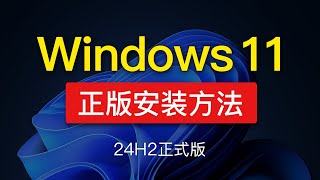 Windows 11

正版安装方法

24H2正式版